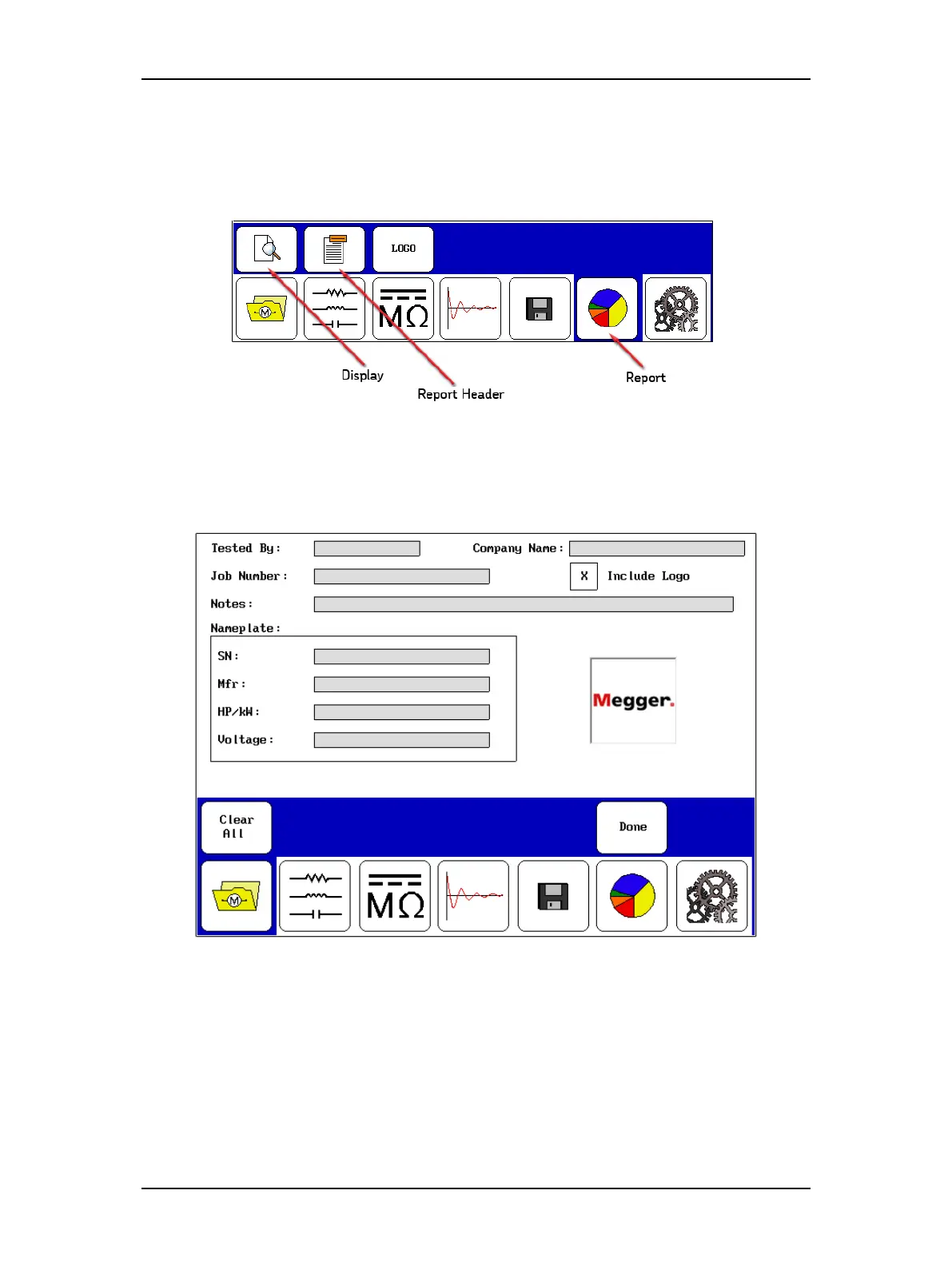 LOGO

MΩ

Display

Report Header

Report

Tested By:

Company Name:

Job Number:

X

Include Logo

Notes:

Nameplate:

SN:

Mfr:

HP/kW:

Voltage:

Megger.

Clear All

Done

MΩ